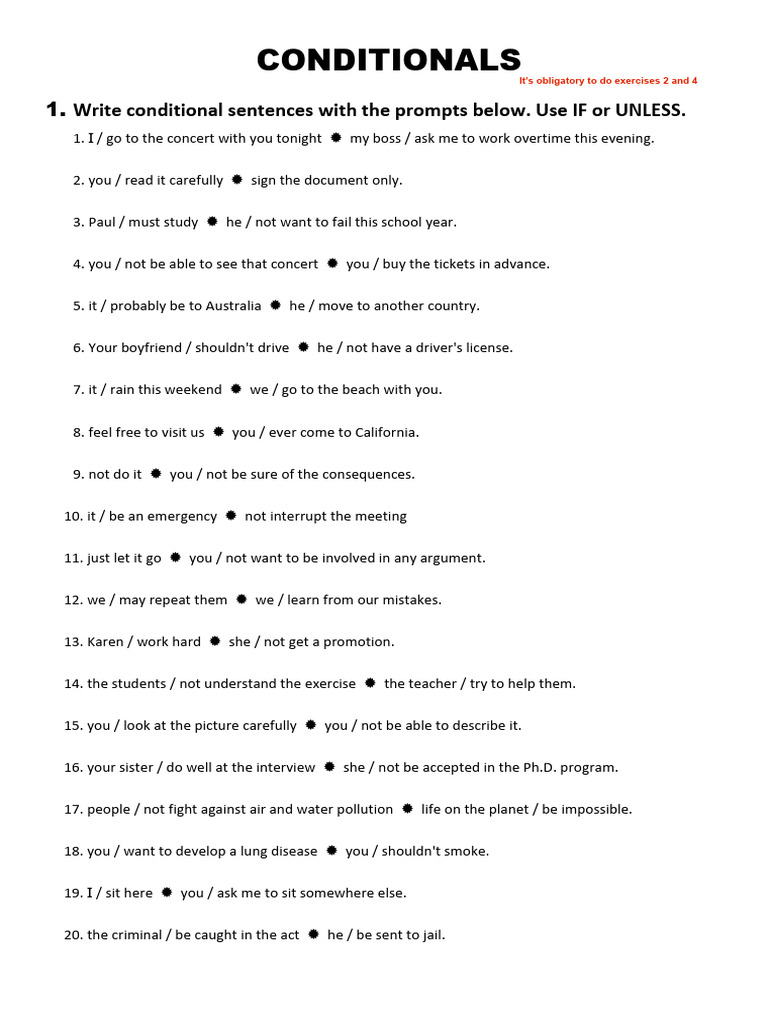 CONDITIONALS

It's obligatory to do exercises 2 and 4

1. Write conditional sentences with the prompts below. Use IF or UNLESS.

1. I / go to the concert with you tonight ✹ my boss / ask me to work overtime this evening.

2. you / read it carefully ✹ sign the document only.

3. Paul / must study ✹ he / not want to fail this school year.

4. you / not be able to see that concert ✹ you / buy the tickets in advance.

5. it / probably be to Australia ✹ he / move to another country.

6. Your boyfriend / shouldn't drive ✹ he / not have a driver's license.

7. it / rain this weekend ✹ we / go to the beach with you.

8. feel free to visit us ✹ you / ever come to California.

9. not do it ✹ you / not be sure of the consequences.

10. it / be an emergency ✹ not interrupt the meeting

11. just let it go ✹ you / not want to be involved in any argument.

12. we / may repeat them ✹ we / learn from our mistakes.

13. Karen / work hard ✹ she / not get a promotion.

14. the students / not understand the exercise ✹ the teacher / try to help them.

15. you / look at the picture carefully ✹ you / not be able to describe it.

16. your sister / do well at the interview ✹ she / not be accepted in the Ph.D. program.

17. people / not fight against air and water pollution ✹ life on the planet / be impossible.

18. you / want to develop a lung disease ✹ you / shouldn't smoke.

19. I / sit here ✹ you / ask me to sit somewhere else.

20. the criminal / be caught in the act ✹ he / be sent to jail.